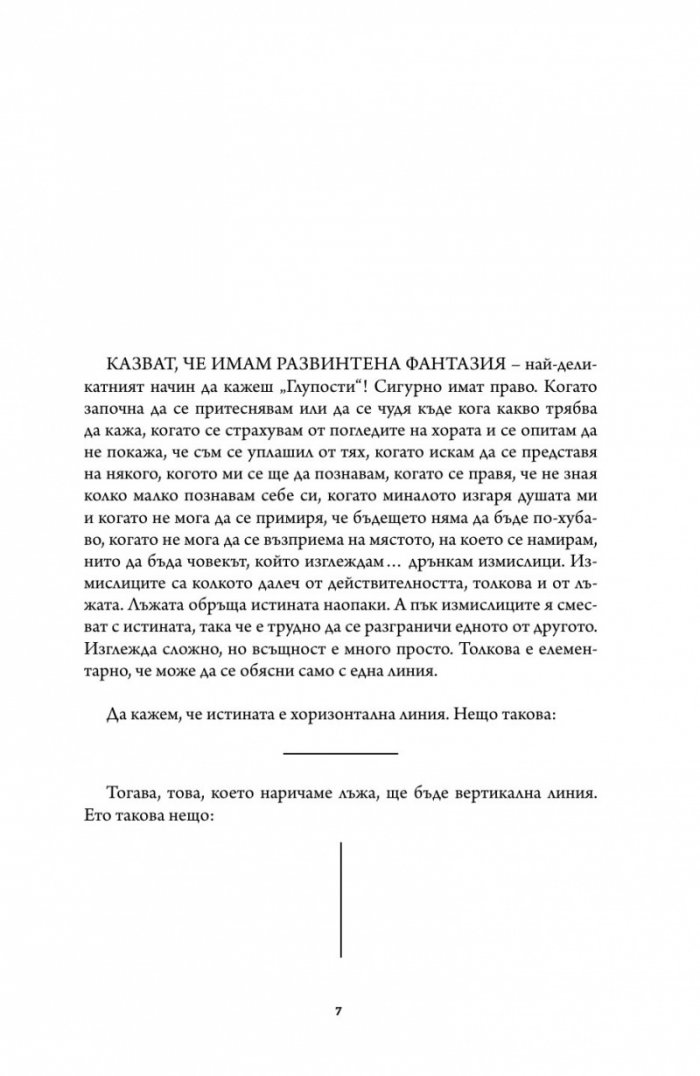 КАЗВАТ, ЧЕ ИМАМ РАЗВИНТЕНА ФАНТАЗИЯ – най-деликатният начин да кажеш „Глупости“! Сигурно имат право. Когато започна да се притеснявам или да се чудя къде кога какво трябва да кажа, когато се страхувам от погледите на хората и се опитам да не покажа, че съм се уплашил от тях, когато искам да се представя на някого, когото ми се ще да познавам, когато се правя, че не зная колко малко познавам себе си, когато миналото изгаря душата ми и когато не мога да се примиря, че бъдещето няма да бъде по-хубаво, когато не мога да се възприема на мястото, на което се намирам, нито да бъда човекът, който изглеждам… дрънкам измислици. Измислиците са колкото далеч от действителността, толкова и от лъжата. Лъжата обръща истината наопаки. А пък измислиците я смесват с истината, така че е трудно да се разграничи едното от другото. Изглежда сложно, но всъщност е много просто. Толкова е елементарно, че може да се обясни само с една линия.

Да кажем, че истината е хоризонтална линия. Нещо такова:

Тогава, това, което наричаме лъжа, ще бъде вертикална линия. Ето такова нещо:

7